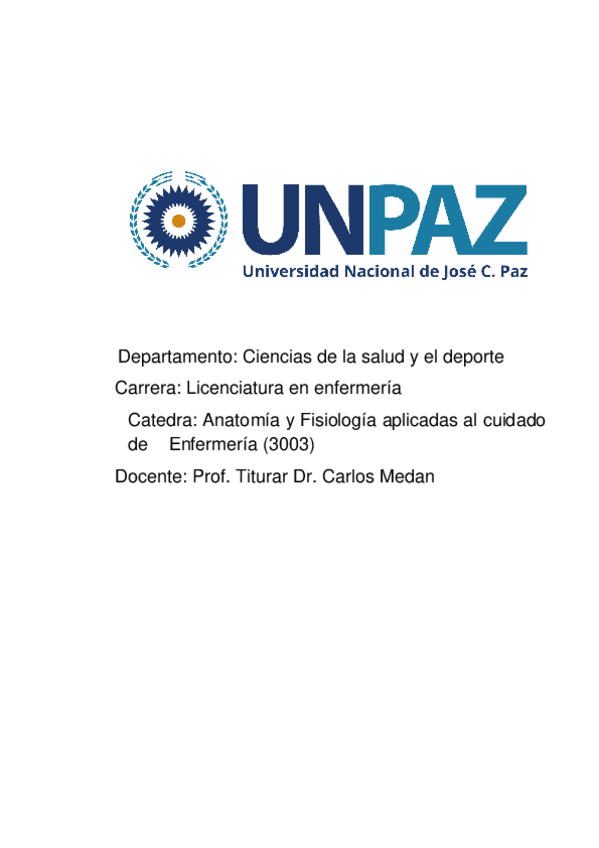 UNPAZ
Universidad Nacional de José C. Paz

Departamento: Ciencias de la salud y el deporte

Carrera: Licenciatura en enfermería

Catedra: Anatomía y Fisiología aplicadas al cuidado de Enfermería (3003)

Docente: Prof. Titurar Dr. Carlos Medan